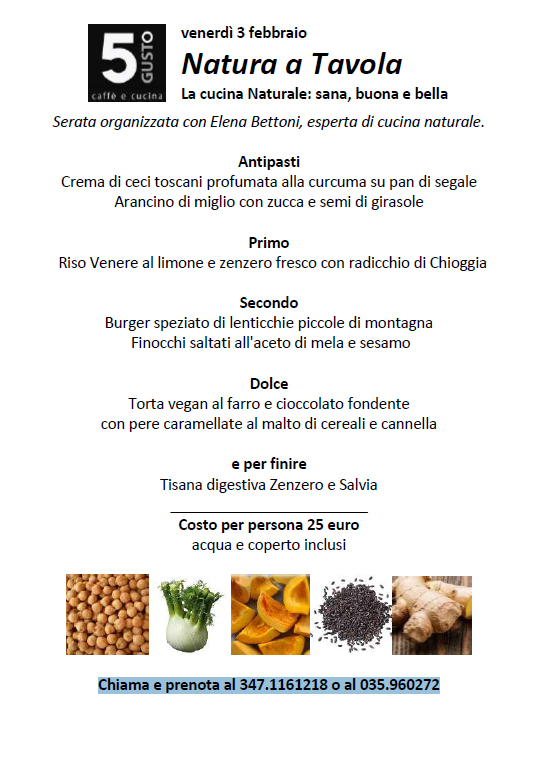 5 GUSTO
caffè e cucina

venerdì 3 febbraio

Natura a Tavola

La cucina Naturale: sana, buona e bella

Serata organizzata con Elena Bettoni, esperta di cucina naturale.

Antipasti
Crema di ceci toscani profumata alla curcuma su pan di segale
Arancino di miglio con zucca e semi di girasole

Primo
Riso Venere al limone e zenzero fresco con radicchio di Chioggia

Secondo
Burger speziato di lenticchie piccole di montagna
Finocchi saltati all'aceto di mela e sesamo

Dolce
Torta vegan al farro e cioccolato fondente
con pere caramellate al malto di cereali e cannella

e per finire
Tisana digestiva Zenzero e Salvia

Costo per persona 25 euro
acqua e coperto inclusi

Chiama e prenota al 347.1161218 o al 035.960272